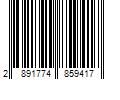 2 891774 859417